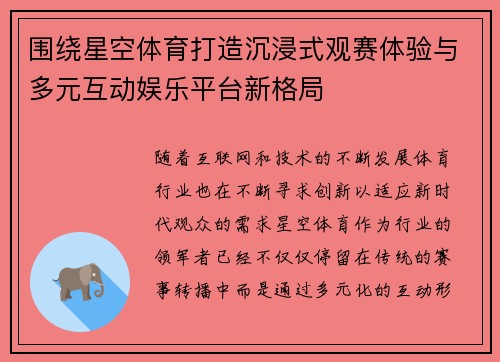 围绕星空体育打造沉浸式观赛体验与多元互动娱乐平台新格局

随着互联网和技术的不断发展体育行业也在不断寻求创新以适应新时代观众的需求星空体育作为行业的领军者已经不仅仅停留在传统的赛事转播中而是通过多元化的互动形